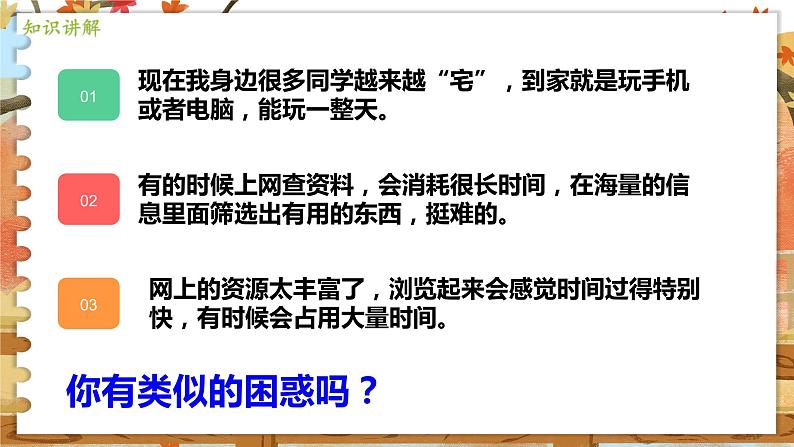 知识讲解

01

现在我身边很多同学越来越“宅”，到家就是玩手机或者电脑，能玩一整天。

02

有的时候上网查资料，会消耗很长时间，在海量的信息里面筛选出有用的东西，挺难的。

03

网上的资源太丰富了，浏览起来会感觉时间过得特别快，有时候会占用大量时间。

你有类似的困惑吗？